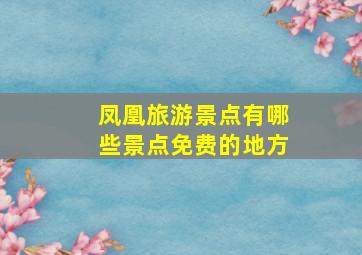 凤凰旅游景点有哪些景点免费的地方